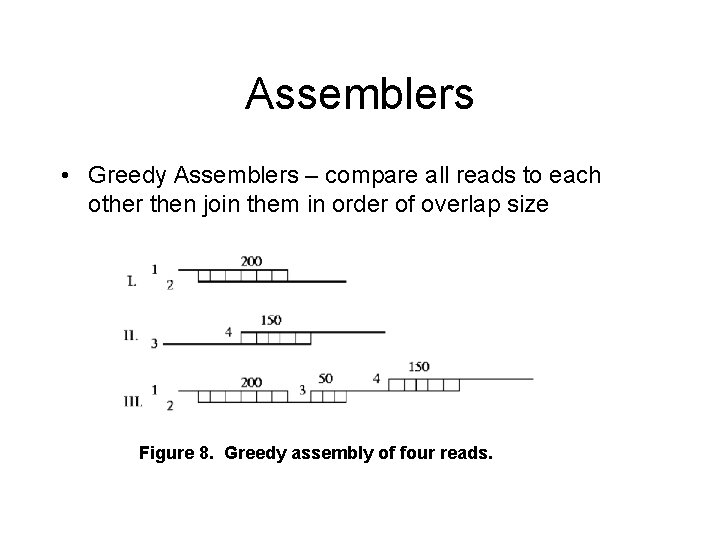 Assemblers

• Greedy Assemblers – compare all reads to each other then join them in order of overlap size

I. 1 2 200

II. 3 4 150

III. 1 2 200 3 50 4 150

Figure 8. Greedy assembly of four reads.